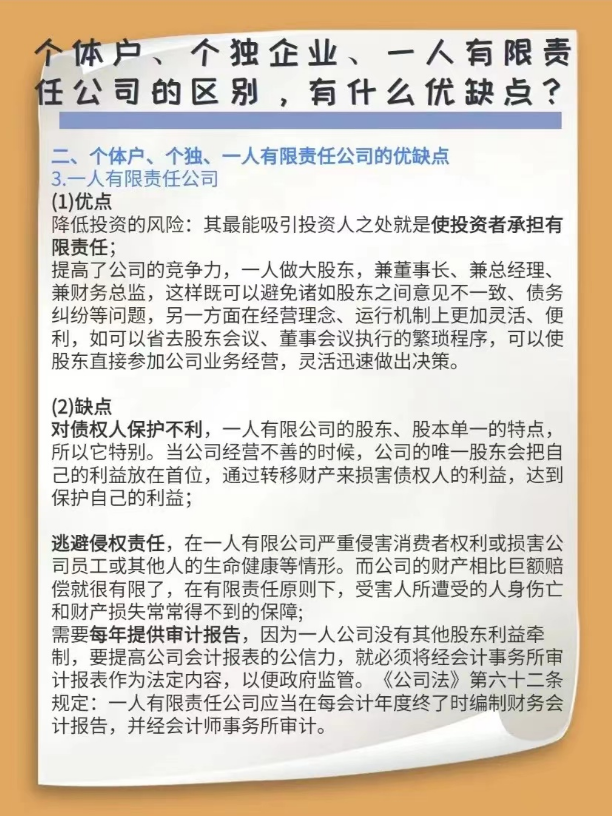 个体户、个独企业、一人有限责任公司的区别，有什么优缺点？

二、个体户、个独、一人有限责任公司的优缺点
3.一人有限责任公司
(1)优点
降低投资的风险：其最能吸引投资人之处就是使投资者承担有限责任；
提高了公司的竞争力，一人做大股东，兼董事长、兼总经理、兼财务总监，这样既可以避免诸如股东之间意见不一致、债务纠纷等问题，另一方面在经营理念、运行机制上更加灵活、便利，如可以省去股东会议、董事会议执行的繁琐程序，可以使股东直接参加公司业务经营，灵活迅速做出决策。

(2)缺点
对债权人保护不利，一人有限公司的股东、股本单一的特点，所以它特别。当公司经营不善的时候，公司的唯一股东会把自己的利益放在首位，通过转移财产来损害债权人的利益，达到保护自己的利益；

逃避侵权责任，在一人有限公司严重侵害消费者权利或损害公司员工或其他人的生命健康等情形。而公司的财产相比巨额赔偿就很有限了，在有限责任原则下，受害人所遭受的人身伤亡和财产损失常常得不到的保障；
需要每年提供审计报告，因为一人公司没有其他股东利益牵制，要提高公司会计报表的公信力，就必须将经会计事务所审计报表作为法定内容，以便政府监管。《公司法》第六十二条规定：一人有限责任公司应当在每会计年度终了时编制财务会计报告，并经会计师事务所审计。